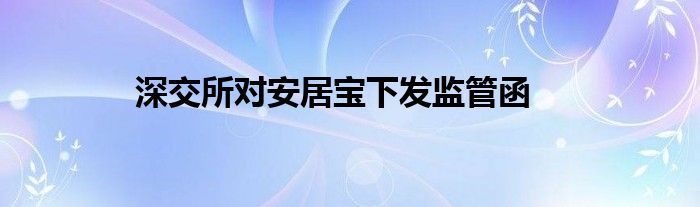 深交所对安居宝下发监管函